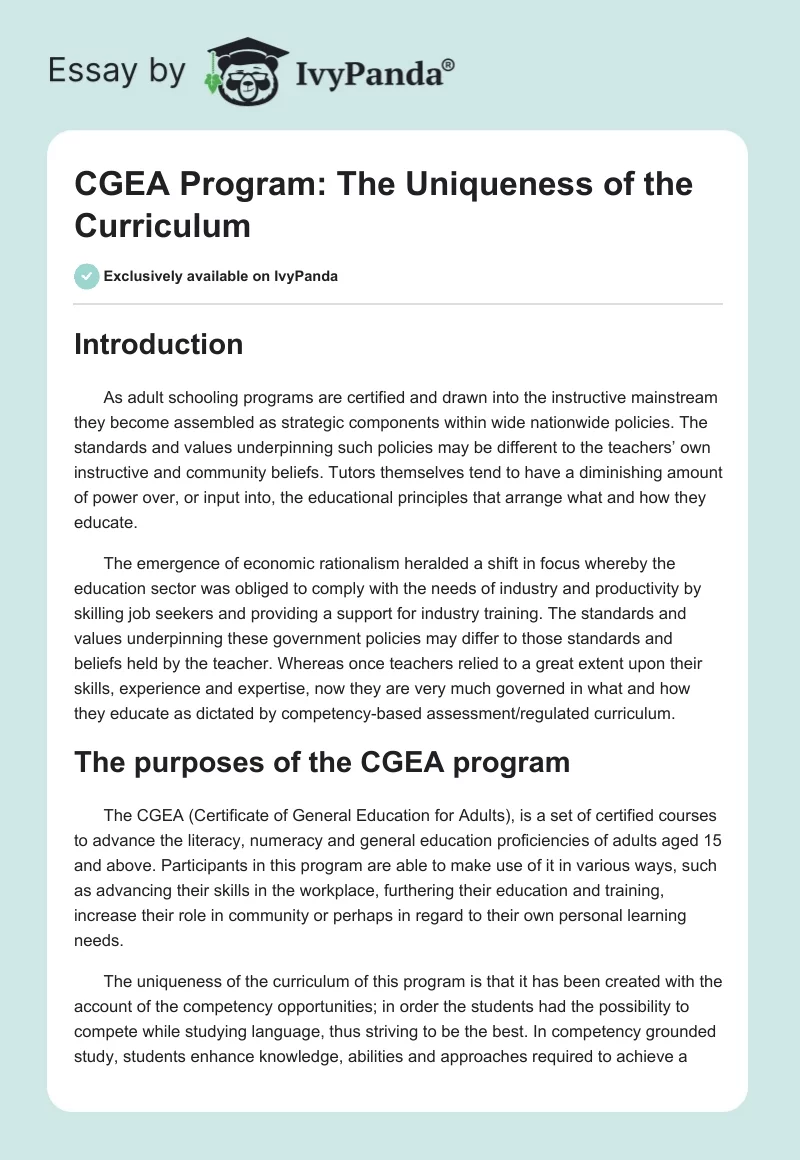 Essay by IvyPanda®

CGEA Program: The Uniqueness of the Curriculum

Exclusively available on IvyPanda

Introduction

As adult schooling programs are certified and drawn into the instructive mainstream they become assembled as strategic components within wide nationwide policies. The standards and values underpinning such policies may be different to the teachers' own instructive and community beliefs. Tutors themselves tend to have a diminishing amount of power over, or input into, the educational principles that arrange what and how they educate.

The emergence of economic rationalism heralded a shift in focus whereby the education sector was obliged to comply with the needs of industry and productivity by skilling job seekers and providing a support for industry training. The standards and values underpinning these government policies may differ to those standards and beliefs held by the teacher. Whereas once teachers relied to a great extent upon their skills, experience and expertise, now they are very much governed in what and how they educate as dictated by competency-based assessment/regulated curriculum.

The purposes of the CGEA program

The CGEA (Certificate of General Education for Adults), is a set of certified courses to advance the literacy, numeracy and general education proficiencies of adults aged 15 and above. Participants in this program are able to make use of it in various ways, such as advancing their skills in the workplace, furthering their education and training, increase their role in community or perhaps in regard to their own personal learning needs.

The uniqueness of the curriculum of this program is that it has been created with the account of the competency opportunities; in order the students had the possibility to compete while studying language, thus striving to be the best. In competency grounded study, students enhance knowledge, abilities and approaches required to achieve a